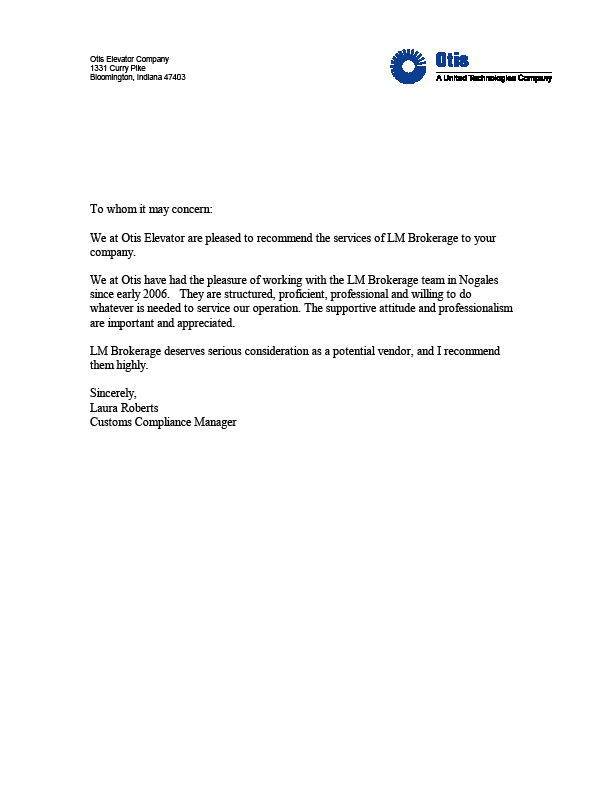 Otis Elevator Company
1331 Curry Pike
Bloomington, Indiana 47403

Otis
A United Technologies Company

To whom it may concern:

We at Otis Elevator are pleased to recommend the services of LM Brokerage to your company.

We at Otis have had the pleasure of working with the LM Brokerage team in Nogales since early 2006. They are structured, proficient, professional and willing to do whatever is needed to service our operation. The supportive attitude and professionalism are important and appreciated.

LM Brokerage deserves serious consideration as a potential vendor, and I recommend them highly.

Sincerely,
Laura Roberts
Customs Compliance Manager